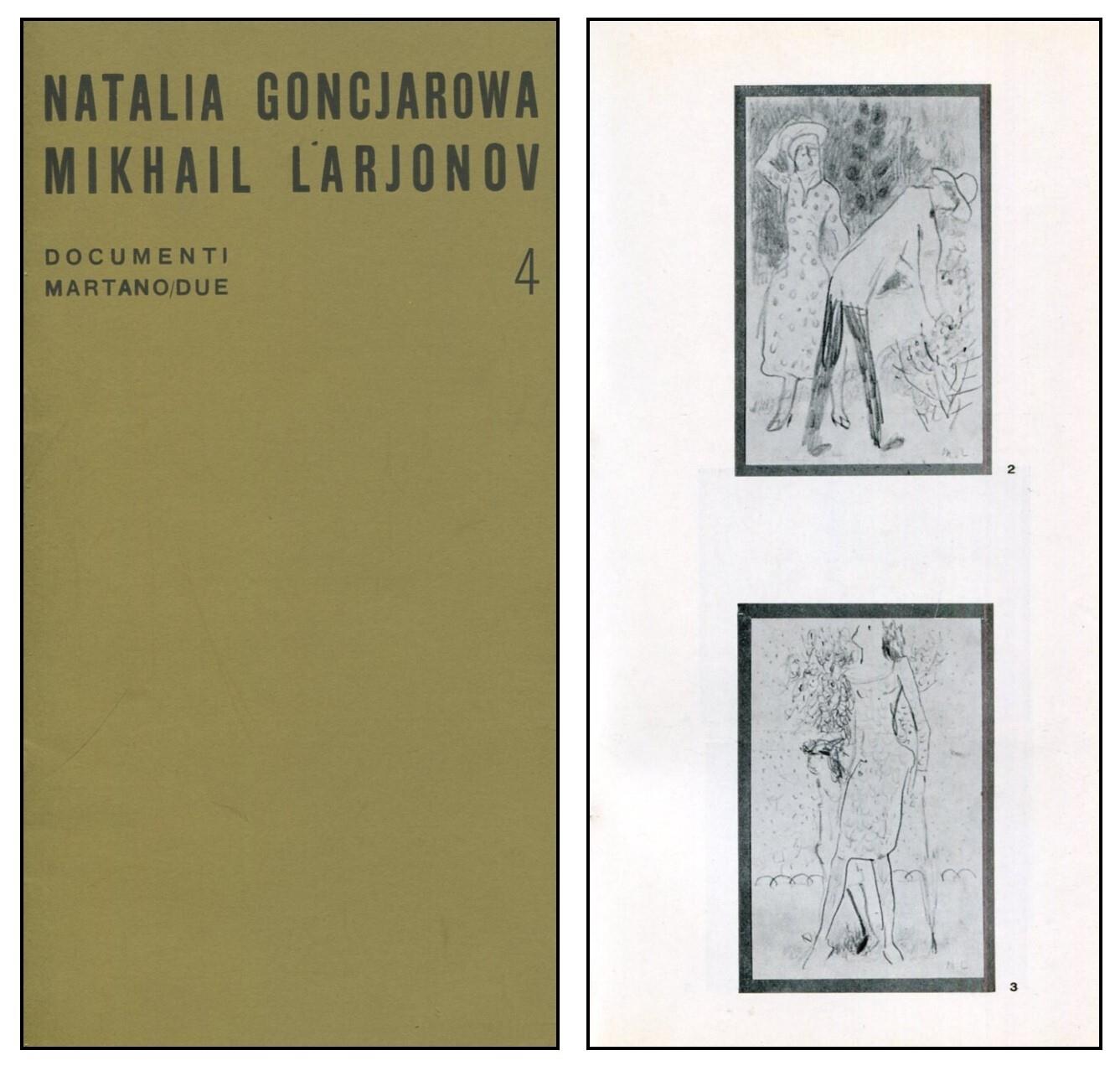 NATALIA GONCJAROWA
MIKHAIL LARJONOV

DOCUMENTI
MARTANO/DUE

4

2

3